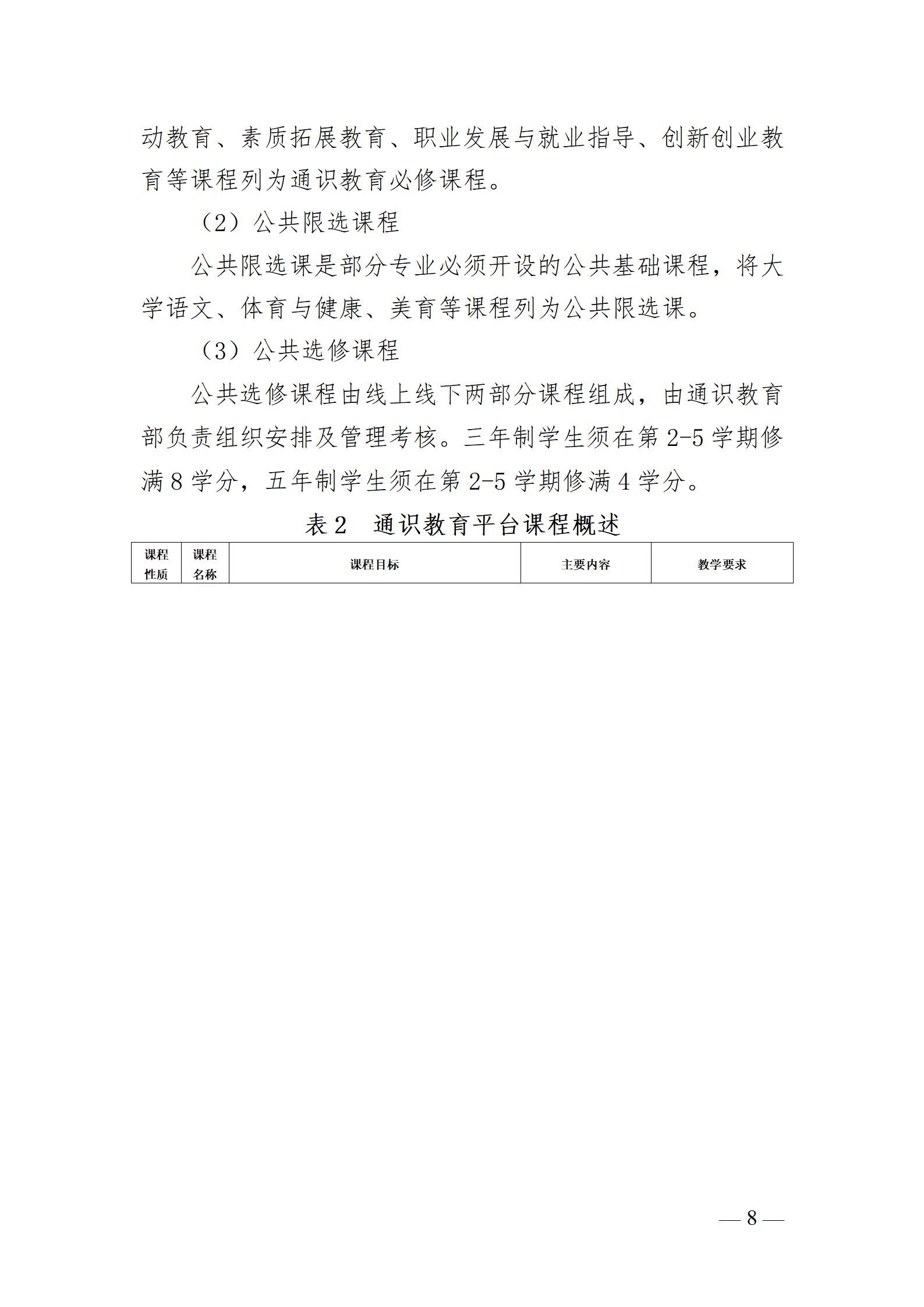 动教育、素质拓展教育、职业发展与就业指导、创新创业教育等课程列为通识教育必修课程。

（2）公共限选课程

公共限选课是部分专业必须开设的公共基础课程，将大学语文、体育与健康、美育等课程列为公共限选课。

（3）公共选修课程

公共选修课程由线上线下两部分课程组成，由通识教育部负责组织安排及管理考核。三年制学生须在第 2-5 学期修满 8 学分，五年制学生须在第 2-5 学期修满 4 学分。

表 2　通识教育平台课程概述

| 课程性质 | 课程名称 | 课程目标 | 主要内容 | 教学要求 |
|---|---|---|---|---|

— 8 —